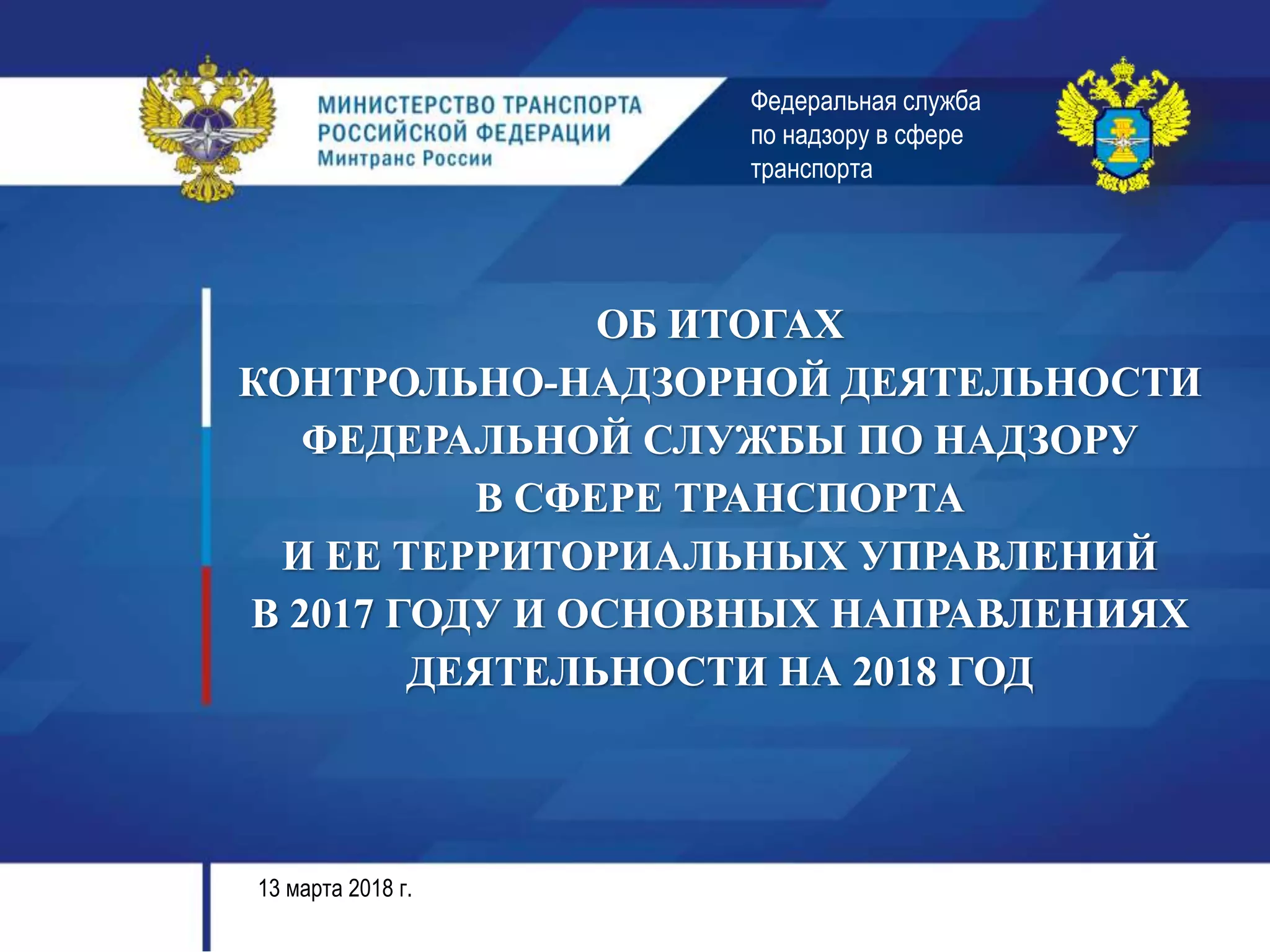 МИНИСТЕРСТВО ТРАНСПОРТА РОССИЙСКОЙ ФЕДЕРАЦИИ
Минтранс России

Федеральная служба по надзору в сфере транспорта

ОБ ИТОГАХ КОНТРОЛЬНО-НАДЗОРНОЙ ДЕЯТЕЛЬНОСТИ ФЕДЕРАЛЬНОЙ СЛУЖБЫ ПО НАДЗОРУ В СФЕРЕ ТРАНСПОРТА И ЕЕ ТЕРРИТОРИАЛЬНЫХ УПРАВЛЕНИЙ В 2017 ГОДУ И ОСНОВНЫХ НАПРАВЛЕНИЯХ ДЕЯТЕЛЬНОСТИ НА 2018 ГОД

13 марта 2018 г.